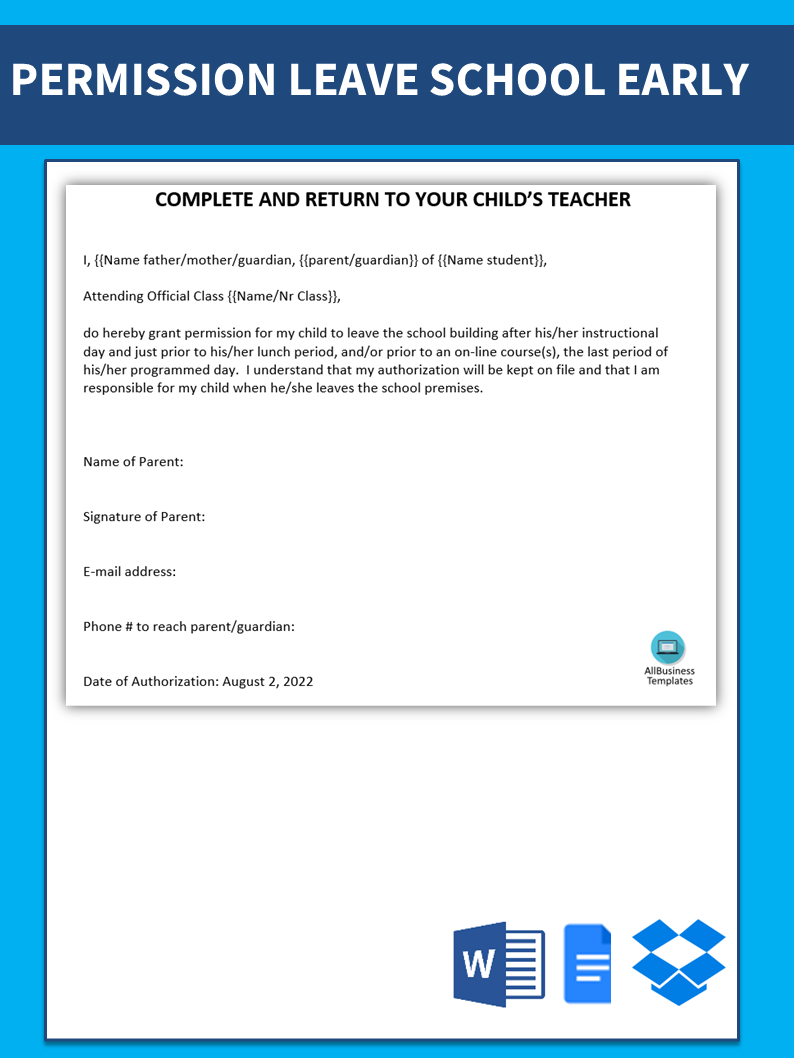 PERMISSION LEAVE SCHOOL EARLY

COMPLETE AND RETURN TO YOUR CHILD'S TEACHER

I, {{Name father/mother/guardian, {{parent/guardian}} of {{Name student}},

Attending Official Class {{Name/Nr Class}},

do hereby grant permission for my child to leave the school building after his/her instructional day and just prior to his/her lunch period, and/or prior to an on-line course(s), the last period of his/her programmed day. I understand that my authorization will be kept on file and that I am responsible for my child when he/she leaves the school premises.

Name of Parent:

Signature of Parent:

E-mail address:

Phone # to reach parent/guardian:

Date of Authorization: August 2, 2022

AllBusiness Templates

W